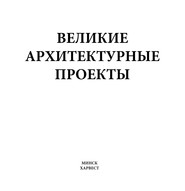 ВЕЛИКИЕ
АРХИТЕКТУРНЫЕ
ПРОЕКТЫ

МИНСК
ХАРВЕСТ